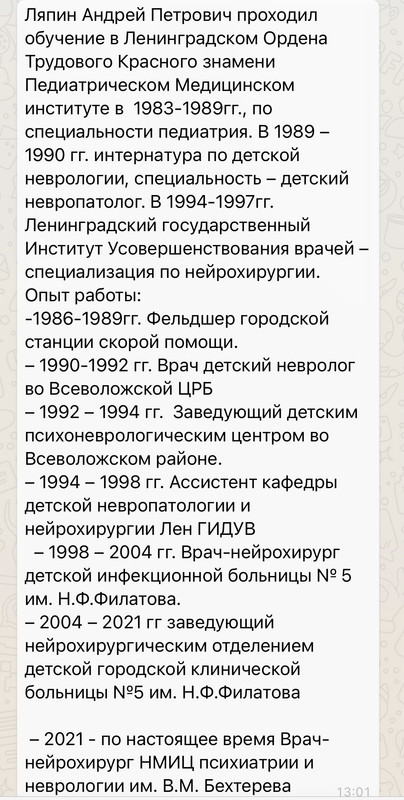 Ляпин Андрей Петрович проходил обучение в Ленинградском Ордена Трудового Красного знамени Педиатрическом Медицинском институте в 1983-1989гг., по специальности педиатрия. В 1989 – 1990 гг. интернатура по детской неврологии, специальность – детский невропатолог. В 1994-1997гг. Ленинградский государственный Институт Усовершенствования врачей – специализация по нейрохирургии.
Опыт работы:
-1986-1989гг. Фельдшер городской станции скорой помощи.
– 1990-1992 гг. Врач детский невролог во Всеволожской ЦРБ
– 1992 – 1994 гг. Заведующий детским психоневрологическим центром во Всеволожском районе.
– 1994 – 1998 гг. Ассистент кафедры детской невропатологии и нейрохирургии Лен ГИДУВ
– 1998 – 2004 гг. Врач-нейрохирург детской инфекционной больницы № 5 им. Н.Ф.Филатова.
– 2004 – 2021 гг заведующий нейрохирургическим отделением детской городской клинической больницы №5 им. Н.Ф.Филатова

– 2021 - по настоящее время Врач-нейрохирург НМИЦ психиатрии и неврологии им. В.М. Бехтерева
13:01